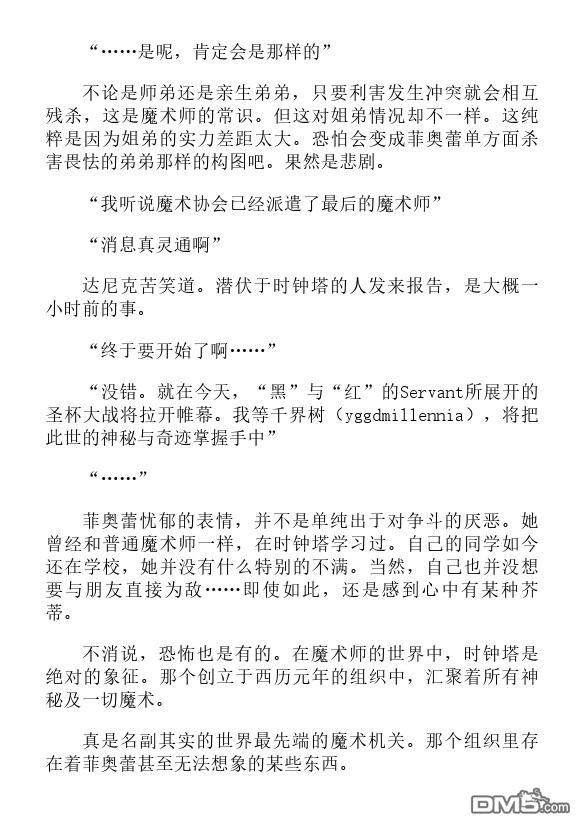 “……是呢，肯定会是那样的”

不论是师弟还是亲生弟弟，只要利害发生冲突就会相互残杀，这是魔术师的常识。但这对姐弟情况却不一样。这纯粹是因为姐弟的实力差距太大。恐怕会变成菲奥蕾单方面杀害畏怯的弟弟那样的构图吧。果然是悲剧。

“我听说魔术协会已经派遣了最后的魔术师”

“消息真灵通啊”

达尼克苦笑道。潜伏于时钟塔的人发来报告，是大概一小时前的事。

“终于要开始了啊……”

“没错。就在今天，“黑”与“红”的Servant所展开的圣杯大战将拉开帷幕。我等千界树（yggdmillennia），将把此世的神秘与奇迹掌握手中”

“……”

菲奥蕾忧郁的表情，并不是单纯出于对争斗的厌恶。她曾经和普通魔术师一样，在时钟塔学习过。自己的同学如今还在学校，她并没有什么特别的不满。当然，自己也并没想要与朋友直接为敌……即使如此，还是感到心中有某种芥蒂。

不消说，恐怖也是有的。在魔术师的世界中，时钟塔是绝对的象征。那个创立于西历元年的组织中，汇聚着所有神秘及一切魔术。

真是名副其实的世界最先端的魔术机关。那个组织里存在着菲奥蕾甚至无法想象的某些东西。

DM5.com